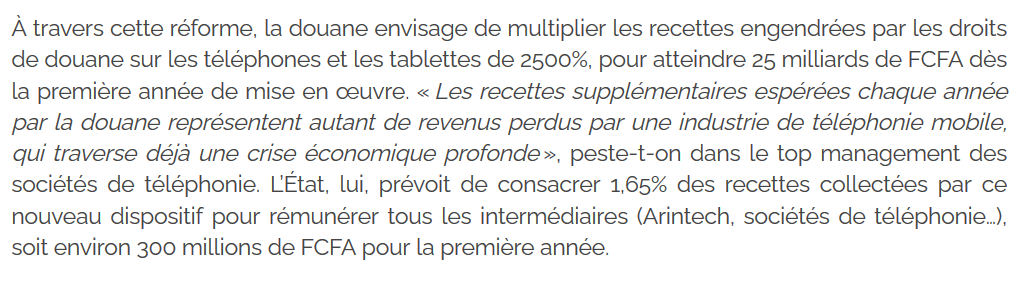 À travers cette réforme, la douane envisage de multiplier les recettes engendrées par les droits de douane sur les téléphones et les tablettes de 2500%, pour atteindre 25 milliards de FCFA dès la première année de mise en œuvre. « Les recettes supplémentaires espérées chaque année par la douane représentent autant de revenus perdus par une industrie de téléphonie mobile, qui traverse déjà une crise économique profonde », peste-t-on dans le top management des sociétés de téléphonie. L'État, lui, prévoit de consacrer 1,65% des recettes collectées par ce nouveau dispositif pour rémunérer tous les intermédiaires (Arintech, sociétés de téléphonie…), soit environ 300 millions de FCFA pour la première année.